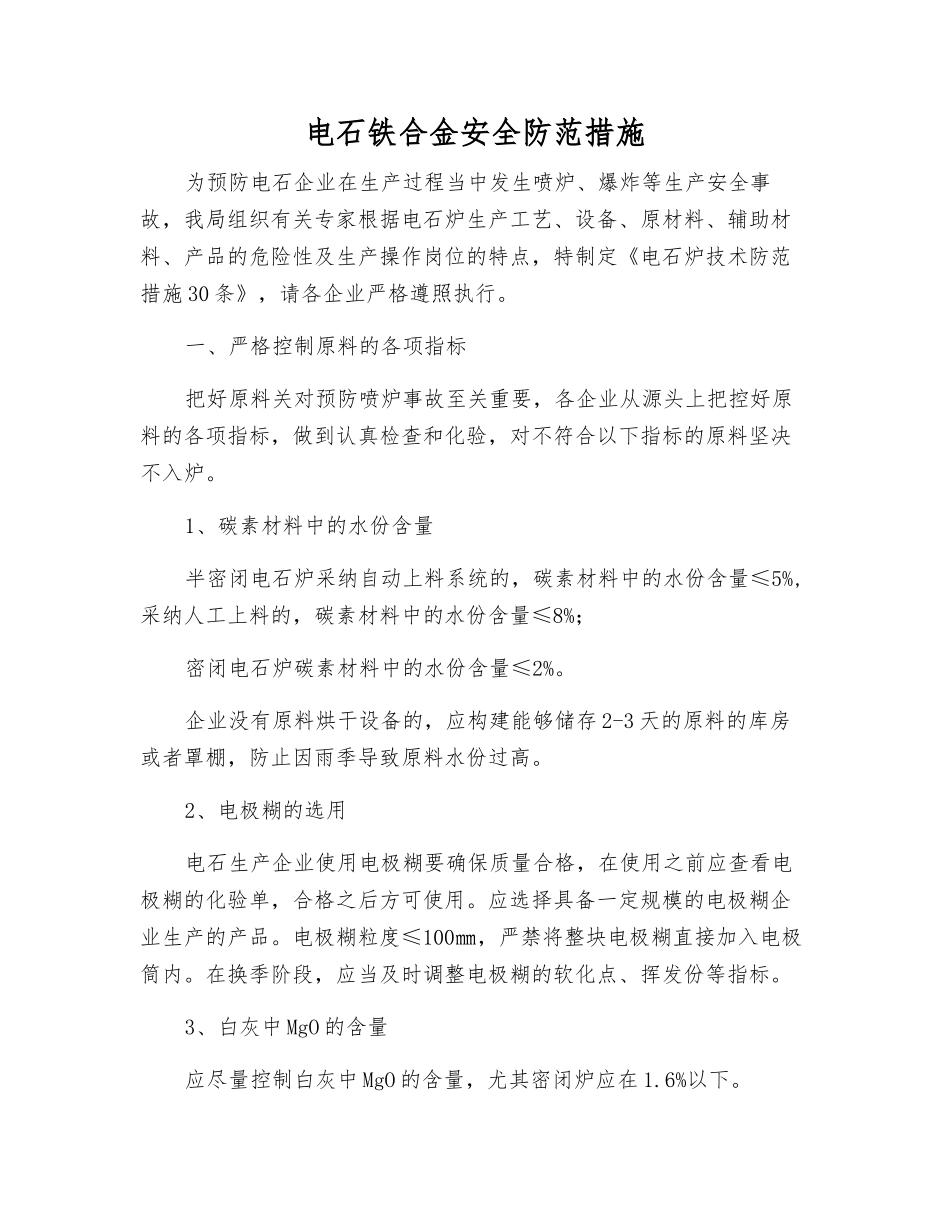 电石铁合金安全防范措施

为预防电石企业在生产过程当中发生喷炉、爆炸等生产安全事故，我局组织有关专家根据电石炉生产工艺、设备、原材料、辅助材料、产品的危险性及生产操作岗位的特点，特制定《电石炉技术防范措施30条》，请各企业严格遵照执行。

一、严格控制原料的各项指标

把好原料关对预防喷炉事故至关重要，各企业从源头上把控好原料的各项指标，做到认真检查和化验，对不符合以下指标的原料坚决不入炉。

1、碳素材料中的水份含量

半密闭电石炉采纳自动上料系统的，碳素材料中的水份含量≤5%，采纳人工上料的，碳素材料中的水份含量≤8%；

密闭电石炉碳素材料中的水份含量≤2%。

企业没有原料烘干设备的，应构建能够储存2-3天的原料的库房或者罩棚，防止因雨季导致原料水份过高。

2、电极糊的选用

电石生产企业使用电极糊要确保质量合格，在使用之前应查看电极糊的化验单，合格之后方可使用。应选择具备一定规模的电极糊企业生产的产品。电极糊粒度≤100mm，严禁将整块电极糊直接加入电极筒内。在换季阶段，应当及时调整电极糊的软化点、挥发份等指标。

3、白灰中MgO的含量

应尽量控制白灰中MgO的含量，尤其密闭炉应在1.6%以下。